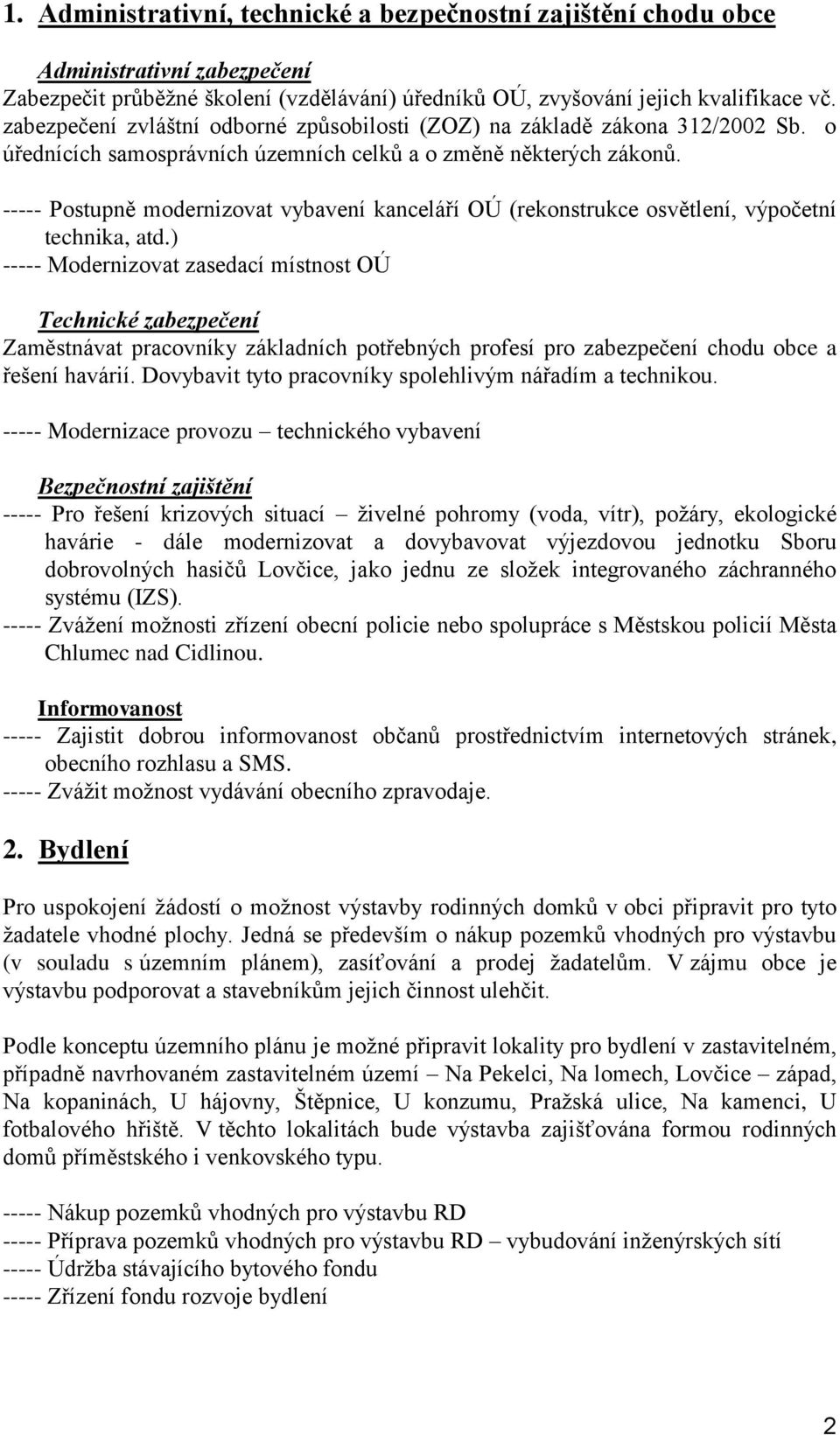 1. Administrativní, technické a bezpečnostní zajištění chodu obce

Administrativní zabezpečení

Zabezpečit průběžné školení (vzdělávání) úředníků OÚ, zvyšování jejich kvalifikace vč. zabezpečení zvláštní odborné způsobilosti (ZOZ) na základě zákona 312/2002 Sb. o úřednících samosprávních územních celků a o změně některých zákonů.

----- Postupně modernizovat vybavení kanceláří OÚ (rekonstrukce osvětlení, výpočetní technika, atd.)

----- Modernizovat zasedací místnost OÚ

Technické zabezpečení

Zaměstnávat pracovníky základních potřebných profesí pro zabezpečení chodu obce a řešení havárií. Dovybavit tyto pracovníky spolehlivým nářadím a technikou.

----- Modernizace provozu – technického vybavení

Bezpečnostní zajištění

----- Pro řešení krizových situací – živelné pohromy (voda, vítr), požáry, ekologické havárie - dále modernizovat a dovybavovat výjezdovou jednotku Sboru dobrovolných hasičů Lovčice, jako jednu ze složek integrovaného záchranného systému (IZS).

----- Zvážení možnosti zřízení obecní policie nebo spolupráce s Městskou policií Města Chlumec nad Cidlinou.

Informovanost

----- Zajistit dobrou informovanost občanů prostřednictvím internetových stránek, obecního rozhlasu a SMS.

----- Zvážit možnost vydávání obecního zpravodaje.

2. Bydlení

Pro uspokojení žádostí o možnost výstavby rodinných domků v obci připravit pro tyto žadatele vhodné plochy. Jedná se především o nákup pozemků vhodných pro výstavbu (v souladu s územním plánem), zasíťování a prodej žadatelům. V zájmu obce je výstavbu podporovat a stavebníkům jejich činnost ulehčit.

Podle konceptu územního plánu je možné připravit lokality pro bydlení v zastavitelném, případně navrhovaném zastavitelném území – Na Pekelci, Na lomech, Lovčice – západ, Na kopaninách, U hájovny, Štěpnice, U konzumu, Pražská ulice, Na kamenci, U fotbalového hřiště. V těchto lokalitách bude výstavba zajišťována formou rodinných domů příměstského i venkovského typu.

----- Nákup pozemků vhodných pro výstavbu RD

----- Příprava pozemků vhodných pro výstavbu RD – vybudování inženýrských sítí

----- Údržba stávajícího bytového fondu

----- Zřízení fondu rozvoje bydlení

2